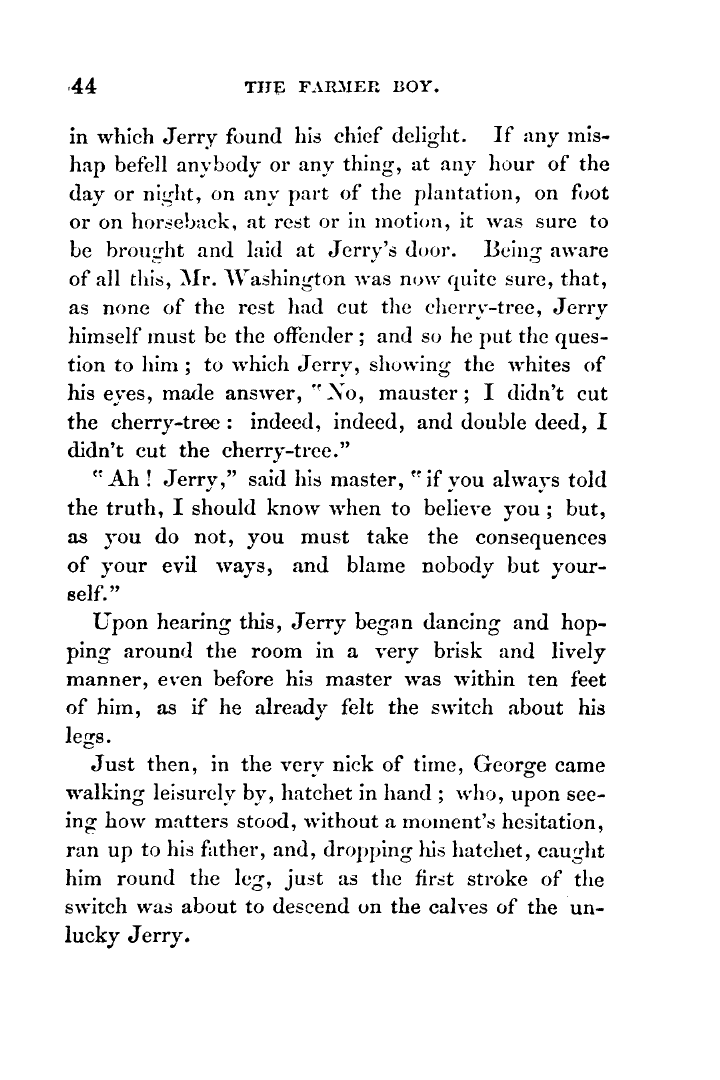 44 THE FARMER BOY.

in which Jerry found his chief delight. If any mishap befell anybody or any thing, at any hour of the day or night, on any part of the plantation, on foot or on horseback, at rest or in motion, it was sure to be brought and laid at Jerry's door. Being aware of all this, Mr. Washington was now quite sure, that, as none of the rest had cut the cherry-tree, Jerry himself must be the offender; and so he put the question to him; to which Jerry, showing the whites of his eyes, made answer, "No, mauster; I didn't cut the cherry-tree: indeed, indeed, and double deed, I didn't cut the cherry-tree."

"Ah! Jerry," said his master, "if you always told the truth, I should know when to believe you; but, as you do not, you must take the consequences of your evil ways, and blame nobody but yourself."

Upon hearing this, Jerry began dancing and hopping around the room in a very brisk and lively manner, even before his master was within ten feet of him, as if he already felt the switch about his legs.

Just then, in the very nick of time, George came walking leisurely by, hatchet in hand; who, upon seeing how matters stood, without a moment's hesitation, ran up to his father, and, dropping his hatchet, caught him round the leg, just as the first stroke of the switch was about to descend on the calves of the unlucky Jerry.